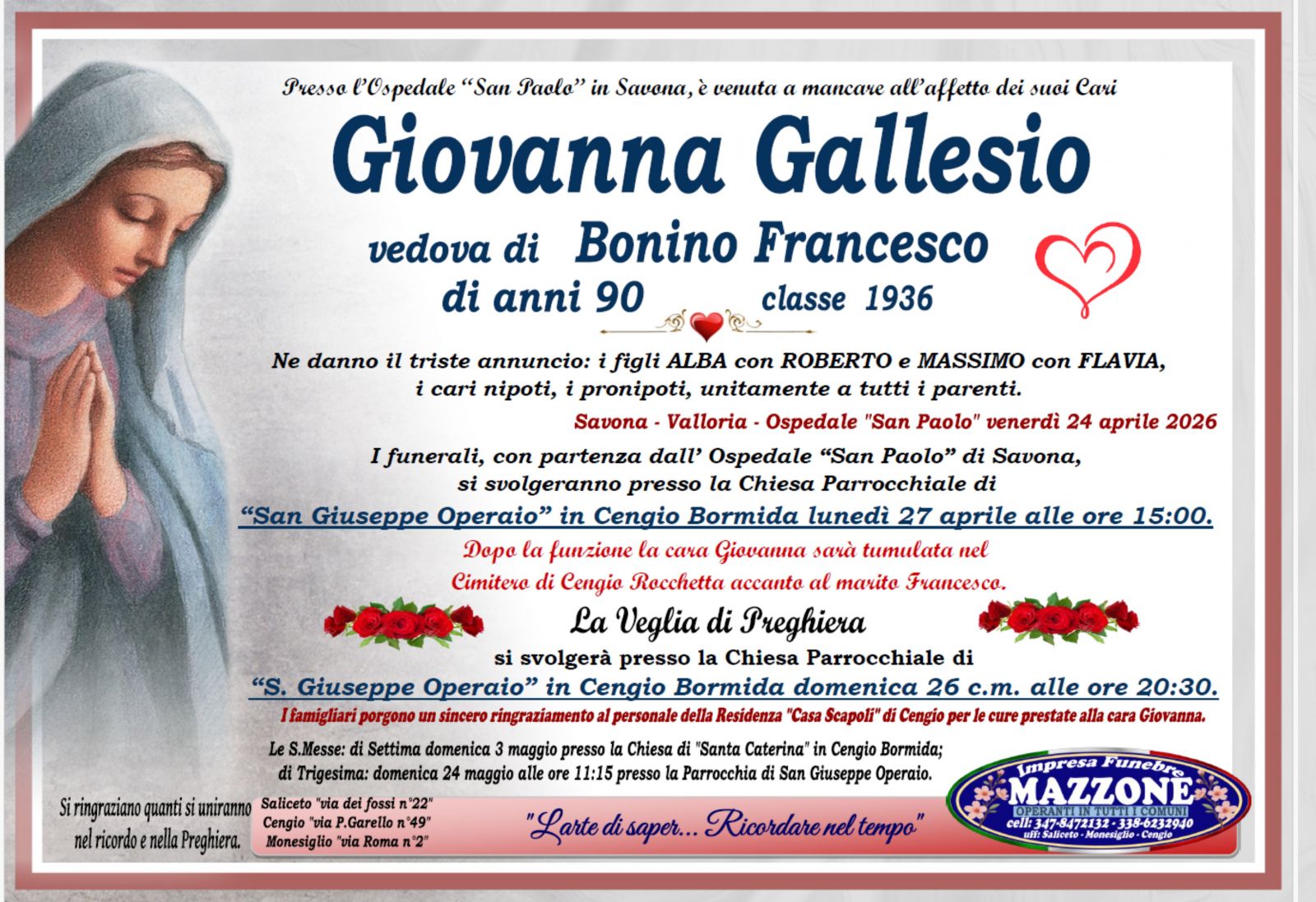 Presso l'Ospedale "San Paolo" in Savona, è venuta a mancare all'affetto dei suoi Cari

Giovanna Gallesio

vedova di Bonino Francesco
di anni 90 classe 1936

Ne danno il triste annuncio: i figli ALBA con ROBERTO e MASSIMO con FLAVIA, i cari nipoti, i pronipoti, unitamente a tutti i parenti.

Savona - Valloria - Ospedale "San Paolo" venerdì 24 aprile 2026

I funerali, con partenza dall' Ospedale "San Paolo" di Savona, si svolgeranno presso la Chiesa Parrocchiale di
"San Giuseppe Operaio" in Cengio Bormida lunedì 27 aprile alle ore 15:00.

Dopo la funzione la cara Giovanna sarà tumulata nel Cimitero di Cengio Rocchetta accanto al marito Francesco.

La Veglia di Preghiera
si svolgerà presso la Chiesa Parrocchiale di
"S. Giuseppe Operaio" in Cengio Bormida domenica 26 c.m. alle ore 20:30.

I famigliari porgono un sincero ringraziamento al personale della Residenza "Casa Scapoli" di Cengio per le cure prestate alla cara Giovanna.

Le S.Messe: di Settima domenica 3 maggio presso la Chiesa di "Santa Caterina" in Cengio Bormida; di Trigesima: domenica 24 maggio alle ore 11:15 presso la Parrocchia di San Giuseppe Operaio.

Si ringraziano quanti si uniranno nel ricordo e nella Preghiera.

Saliceto "via dei fossi n°22"
Cengio "via P.Garello n°49"
Monesiglio "via Roma n°2"

"L'arte di saper... Ricordare nel tempo"

Impresa Funebre
MAZZONE
OPERANTI IN TUTTI I COMUNI
cell: 347-8472132 - 338-6232940
uff: Saliceto - Monesiglio - Cengio